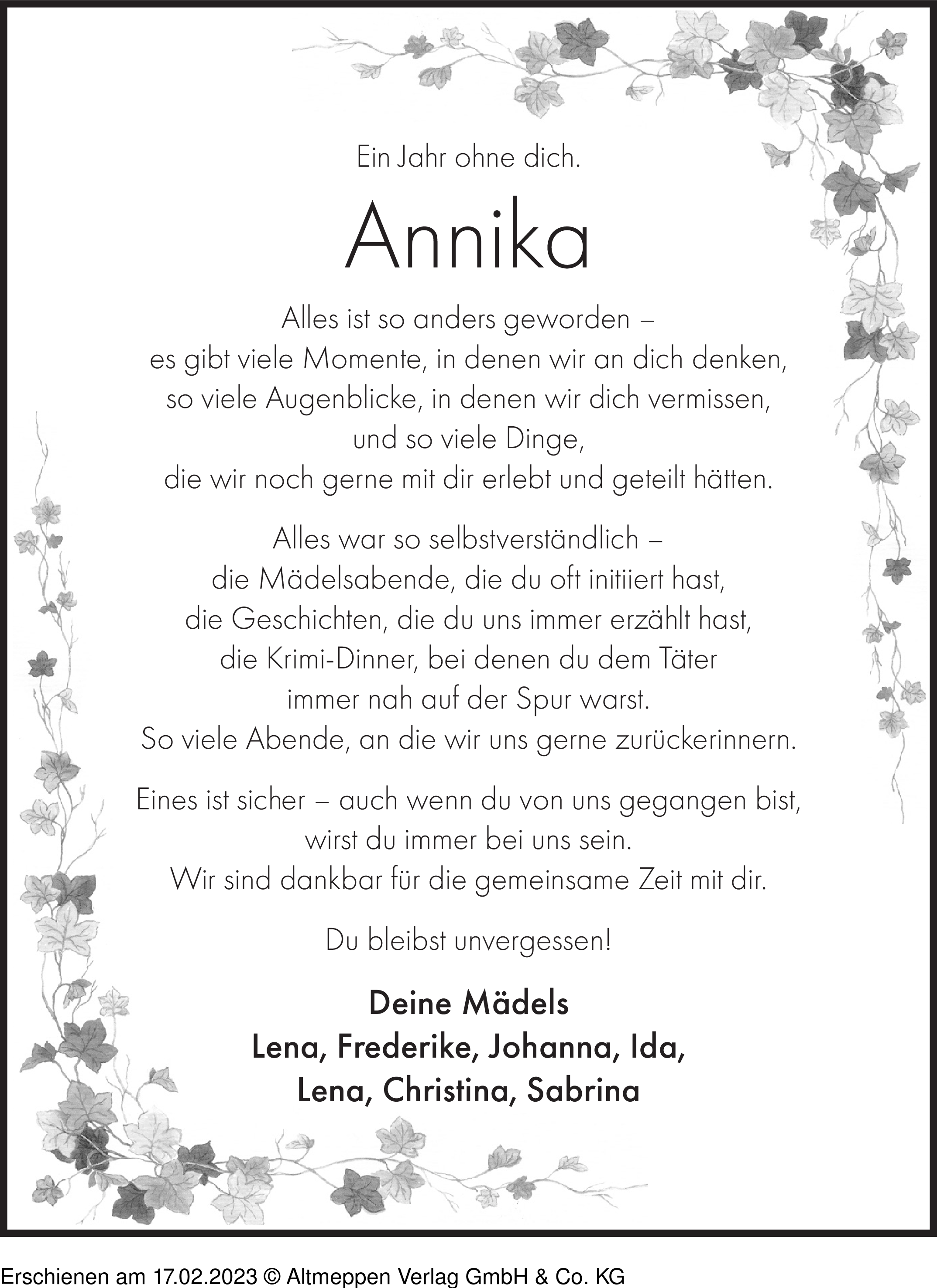 Ein Jahr ohne dich.

Annika

Alles ist so anders geworden –
es gibt viele Momente, in denen wir an dich denken,
so viele Augenblicke, in denen wir dich vermissen,
und so viele Dinge,
die wir noch gerne mit dir erlebt und geteilt hätten.

Alles war so selbstverständlich –
die Mädelsabende, die du oft initiiert hast,
die Geschichten, die du uns immer erzählt hast,
die Krimi-Dinner, bei denen du dem Täter
immer nah auf der Spur warst.
So viele Abende, an die wir uns gerne zurückerinnern.

Eines ist sicher – auch wenn du von uns gegangen bist,
wirst du immer bei uns sein.
Wir sind dankbar für die gemeinsame Zeit mit dir.

Du bleibst unvergessen!

Deine Mädels
Lena, Frederike, Johanna, Ida,
Lena, Christina, Sabrina

Erschienen am 17.02.2023 © Altmeppen Verlag GmbH & Co. KG